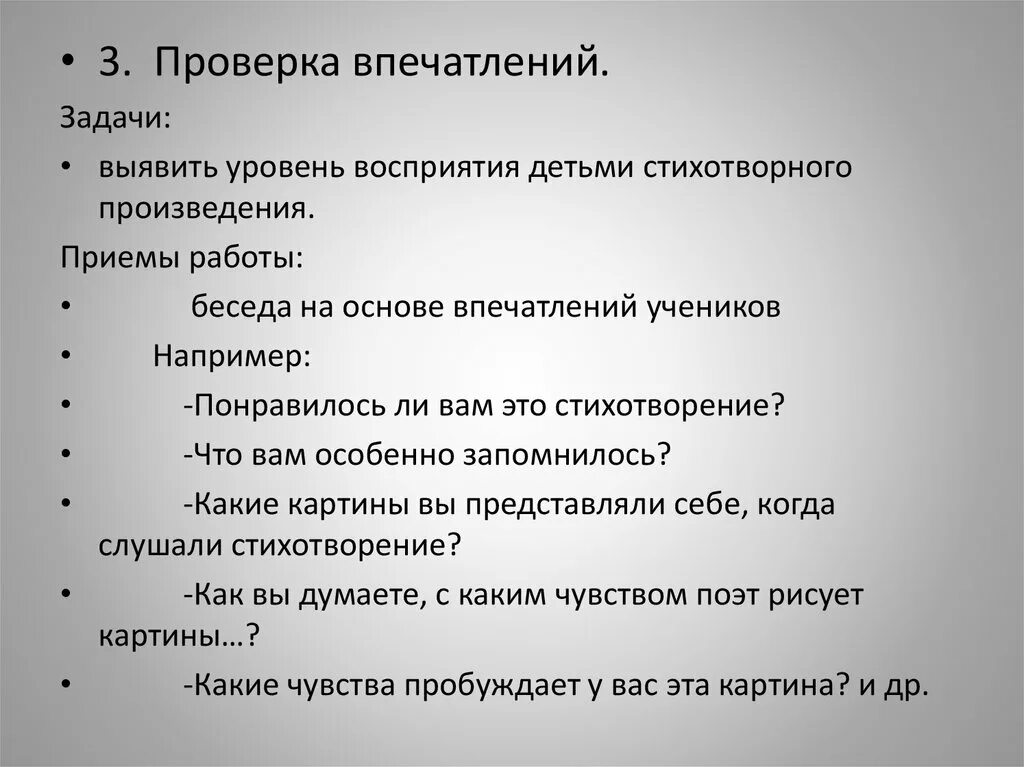 • 3. Проверка впечатлений.

Задачи:

• выявить уровень восприятия детьми стихотворного произведения.

Приемы работы:

• беседа на основе впечатлений учеников

• Например:

• -Понравилось ли вам это стихотворение?

• -Что вам особенно запомнилось?

• -Какие картины вы представляли себе, когда слушали стихотворение?

• -Как вы думаете, с каким чувством поэт рисует картины…?

• -Какие чувства пробуждает у вас эта картина? и др.